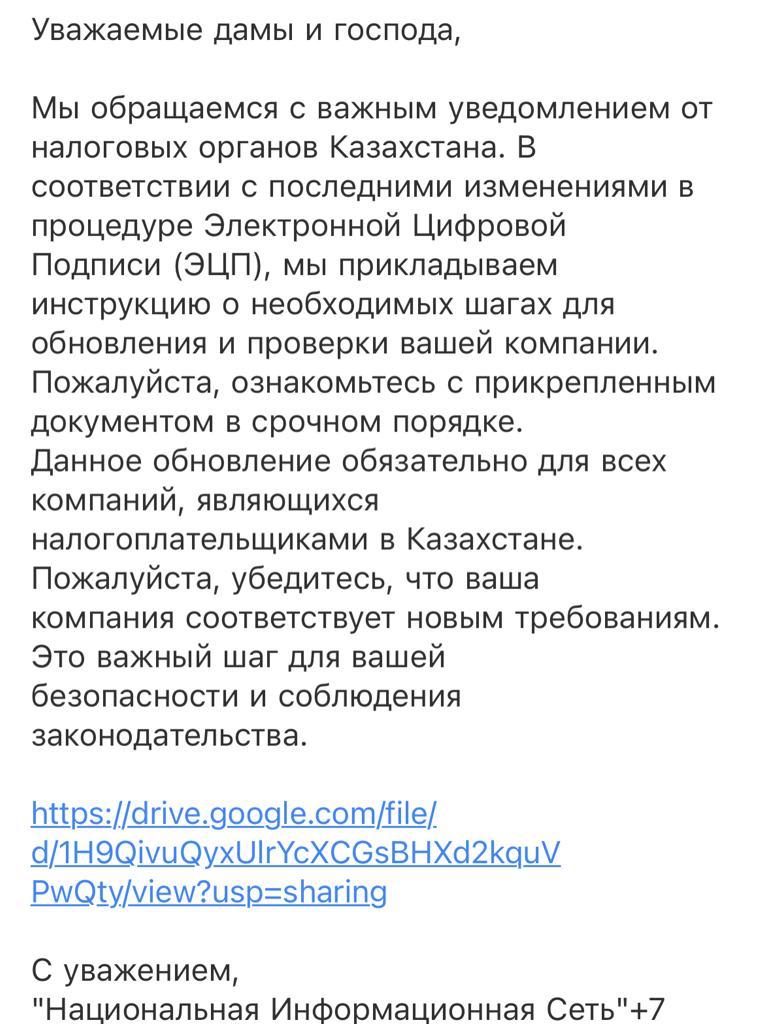 Уважаемые дамы и господа,

Мы обращаемся с важным уведомлением от налоговых органов Казахстана. В соответствии с последними изменениями в процедуре Электронной Цифровой Подписи (ЭЦП), мы прикладываем инструкцию о необходимых шагах для обновления и проверки вашей компании. Пожалуйста, ознакомьтесь с прикрепленным документом в срочном порядке.
Данное обновление обязательно для всех компаний, являющихся налогоплательщиками в Казахстане. Пожалуйста, убедитесь, что ваша компания соответствует новым требованиям. Это важный шаг для вашей безопасности и соблюдения законодательства.

https://drive.google.com/file/d/1H9QivuQyxUlrYcXCGsBHXd2kquVPwQty/view?usp=sharing

С уважением,
"Национальная Информационная Сеть"+7